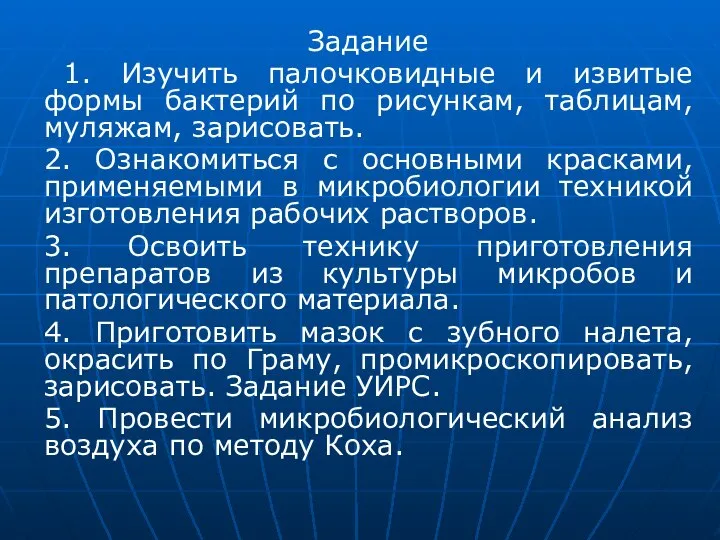 Задание

1. Изучить палочковидные и извитые формы бактерий по рисункам, таблицам, муляжам, зарисовать.

2. Ознакомиться с основными красками, применяемыми в микробиологии техникой изготовления рабочих растворов.

3. Освоить технику приготовления препаратов из культуры микробов и патологического материала.

4. Приготовить мазок с зубного налета, окрасить по Граму, промикроскопировать, зарисовать. Задание УИРС.

5. Провести микробиологический анализ воздуха по методу Коха.